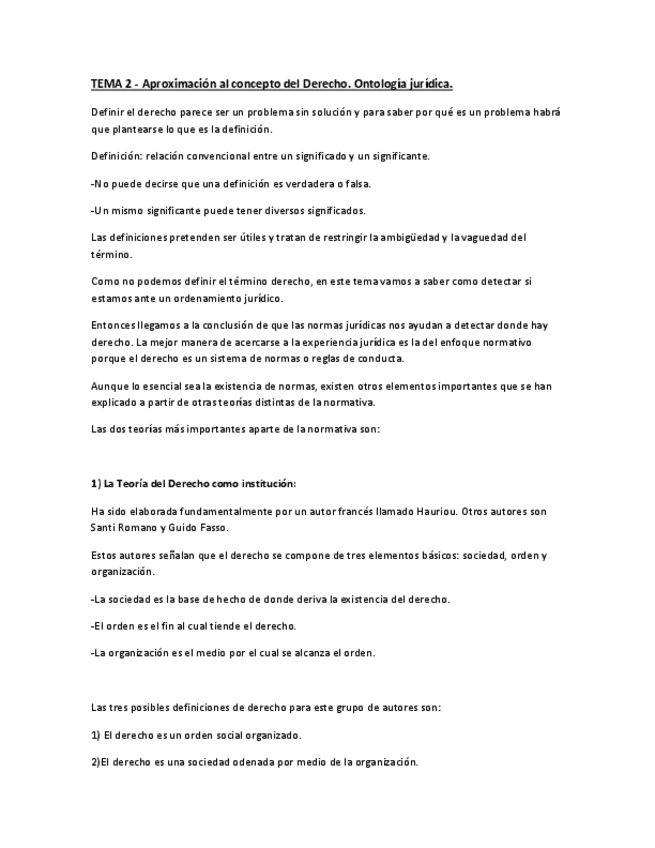 TEMA 2 - Aproximación al concepto del Derecho. Ontología jurídica.

Definir el derecho parece ser un problema sin solución y para saber por qué es un problema habrá que plantearse lo que es la definición.

Definición: relación convencional entre un significado y un significante.

-No puede decirse que una definición es verdadera o falsa.

-Un mismo significante puede tener diversos significados.

Las definiciones pretenden ser útiles y tratan de restringir la ambigüedad y la vaguedad del término.

Como no podemos definir el término derecho, en este tema vamos a saber como detectar si estamos ante un ordenamiento jurídico.

Entonces llegamos a la conclusión de que las normas jurídicas nos ayudan a detectar donde hay derecho. La mejor manera de acercarse a la experiencia jurídica es la del enfoque normativo porque el derecho es un sistema de normas o reglas de conducta.

Aunque lo esencial sea la existencia de normas, existen otros elementos importantes que se han explicado a partir de otras teorías distintas de la normativa.

Las dos teorías más importantes aparte de la normativa son:

1) La Teoría del Derecho como institución:

Ha sido elaborada fundamentalmente por un autor francés llamado Hauriou. Otros autores son Santi Romano y Guido Fasso.

Estos autores señalan que el derecho se compone de tres elementos básicos: sociedad, orden y organización.

-La sociedad es la base de hecho de donde deriva la existencia del derecho.

-El orden es el fin al cual tiende el derecho.

-La organización es el medio por el cual se alcanza el orden.

Las tres posibles definiciones de derecho para este grupo de autores son:

1) El derecho es un orden social organizado.

2)El derecho es una sociedad odenada por medio de la organización.